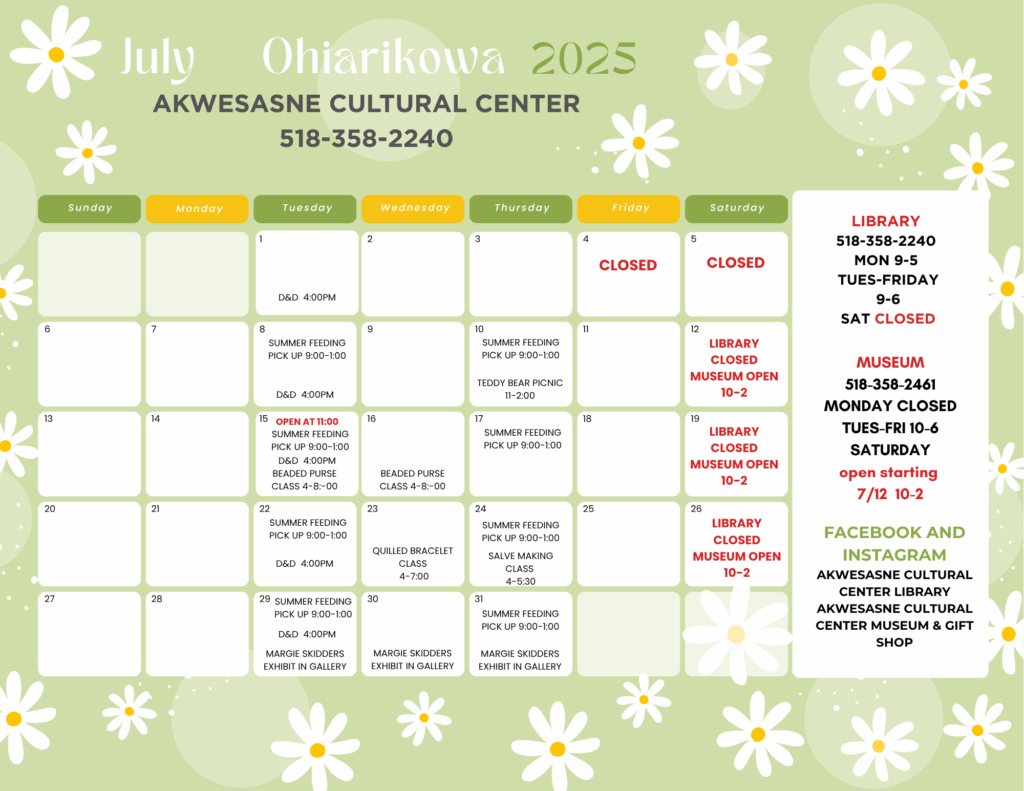 July Ohiarikowa 2025
AKWESASNE CULTURAL CENTER
518-358-2240

| Sunday | Monday | Tuesday | Wednesday | Thursday | Friday | Saturday |
|---|---|---|---|---|---|---|
| | | 1 D&D 4:00PM | 2 | 3 | 4 CLOSED | 5 CLOSED |
| 6 | 7 | 8 SUMMER FEEDING PICK UP 9:00-1:00 D&D 4:00PM | 9 | 10 SUMMER FEEDING PICK UP 9:00-1:00 TEDDY BEAR PICNIC 11-2:00 | 11 | 12 LIBRARY CLOSED MUSEUM OPEN 10-2 |
| 13 | 14 | 15 OPEN AT 11:00 SUMMER FEEDING PICK UP 9:00-1:00 D&D 4:00PM BEADED PURSE CLASS 4-8:-00 | 16 BEADED PURSE CLASS 4-8:-00 | 17 SUMMER FEEDING PICK UP 9:00-1:00 | 18 | 19 LIBRARY CLOSED MUSEUM OPEN 10-2 |
| 20 | 21 | 22 SUMMER FEEDING PICK UP 9:00-1:00 D&D 4:00PM | 23 QUILLED BRACELET CLASS 4-7:00 | 24 SUMMER FEEDING PICK UP 9:00-1:00 SALVE MAKING CLASS 4-5:30 | 25 | 26 LIBRARY CLOSED MUSEUM OPEN 10-2 |
| 27 | 28 | 29 SUMMER FEEDING PICK UP 9:00-1:00 D&D 4:00PM MARGIE SKIDDERS EXHIBIT IN GALLERY | 30 MARGIE SKIDDERS EXHIBIT IN GALLERY | 31 SUMMER FEEDING PICK UP 9:00-1:00 MARGIE SKIDDERS EXHIBIT IN GALLERY | | |

LIBRARY
518-358-2240
MON 9-5
TUES-FRIDAY
9-6
SAT CLOSED

MUSEUM
518-358-2461
MONDAY CLOSED
TUES-FRI 10-6
SATURDAY
open starting
7/12 10-2

FACEBOOK AND INSTAGRAM
AKWESASNE CULTURAL CENTER LIBRARY
AKWESASNE CULTURAL CENTER MUSEUM & GIFT SHOP